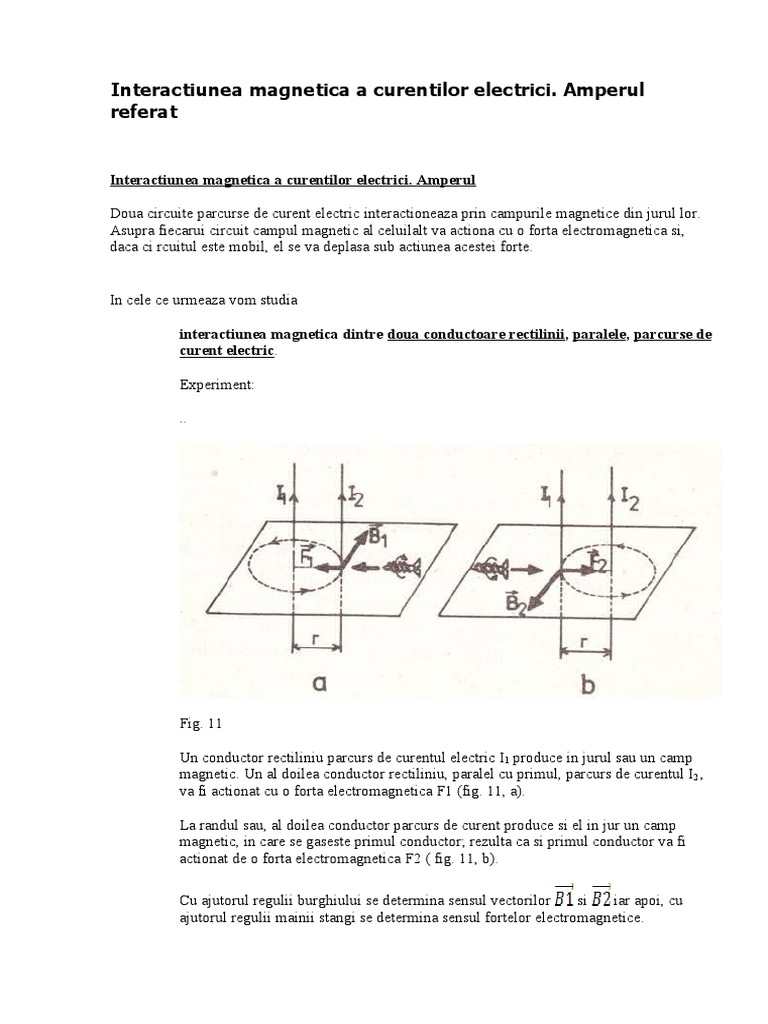 Interactiunea magnetica a curentilor electrici. Amperul referat

Interactiunea magnetica a curentilor electrici. Amperul

Doua circuite parcurse de curent electric interactioneaza prin campurile magnetice din jurul lor. Asupra fiecarui circuit campul magnetic al celuilalt va actiona cu o forta electromagnetica si, daca ci rcuitul este mobil, el se va deplasa sub actiunea acestei forte.

In cele ce urmeaza vom studia

interactiunea magnetica dintre doua conductoare rectilinii, paralele, parcurse de curent electric.

Experiment:

..

$I_1$ $I_2$ $\vec{B}_1$ $\vec{F}_1$ r a

$I_1$ $I_2$ $\vec{F}_2$ $\vec{B}_2$ r b

Fig. 11

Un conductor rectiliniu parcurs de curentul electric $I_1$ produce in jurul sau un camp magnetic. Un al doilea conductor rectiliniu, paralel cu primul, parcurs de curentul $I_2$, va fi actionat cu o forta electromagnetica F1 (fig. 11, a).

La randul sau, al doilea conductor parcurs de curent produce si el in jur un camp magnetic, in care se gaseste primul conductor; rezulta ca si primul conductor va fi actionat de o forta electromagnetica F2 ( fig. 11, b).

Cu ajutorul regulii burghiului se determina sensul vectorilor $\overrightarrow{B1}$ si $\overrightarrow{B2}$ iar apoi, cu ajutorul regulii mainii stangi se determina sensul fortelor electromagnetice.